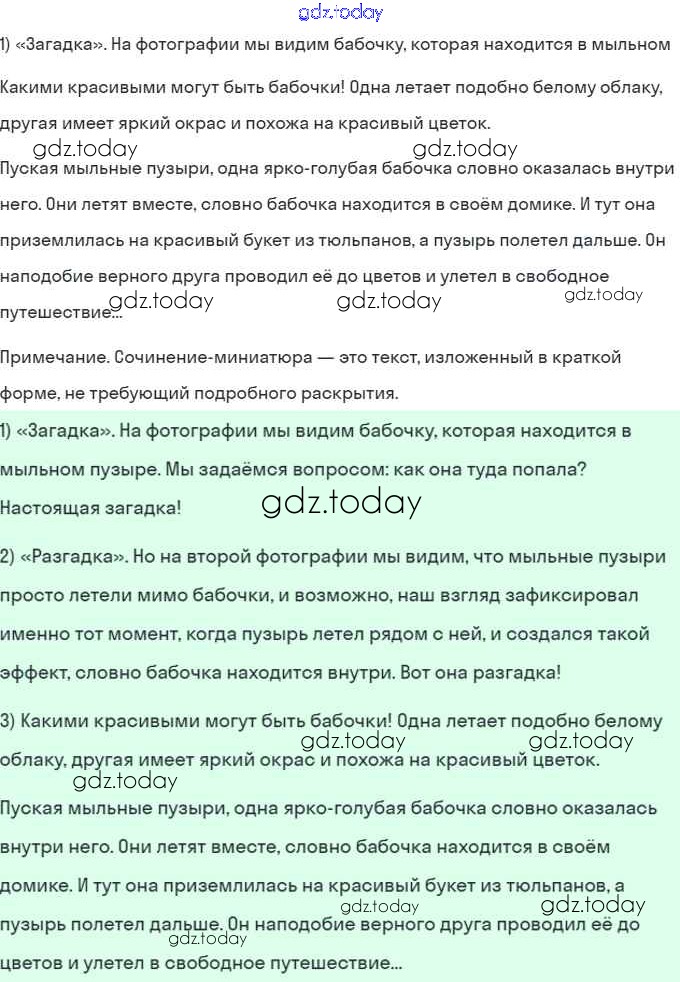 gdz.today

1) «Загадка». На фотографии мы видим бабочку, которая находится в мыльном

Какими красивыми могут быть бабочки! Одна летает подобно белому облаку, другая имеет яркий окрас и похожа на красивый цветок.

gdz.today gdz.today

Пуская мыльные пузыри, одна ярко-голубая бабочка словно оказалась внутри него. Они летят вместе, словно бабочка находится в своём домике. И тут она приземлилась на красивый букет из тюльпанов, а пузырь полетел дальше. Он наподобие верного друга проводил её до цветов и улетел в свободное путешествие...

gdz.today gdz.today gdz.today

Примечание. Сочинение-миниатюра — это текст, изложенный в краткой форме, не требующий подробного раскрытия.

1) «Загадка». На фотографии мы видим бабочку, которая находится в мыльном пузыре. Мы задаёмся вопросом: как она туда попала? Настоящая загадка!

gdz.today

2) «Разгадка». Но на второй фотографии мы видим, что мыльные пузыри просто летели мимо бабочки, и возможно, наш взгляд зафиксировал именно тот момент, когда пузырь летел рядом с ней, и создался такой эффект, словно бабочка находится внутри. Вот она разгадка!

3) Какими красивыми могут быть бабочки! Одна летает подобно белому облаку, другая имеет яркий окрас и похожа на красивый цветок.

gdz.today gdz.today gdz.today

Пуская мыльные пузыри, одна ярко-голубая бабочка словно оказалась внутри него. Они летят вместе, словно бабочка находится в своём домике. И тут она приземлилась на красивый букет из тюльпанов, а пузырь полетел дальше. Он наподобие верного друга проводил её до цветов и улетел в свободное путешествие...

gdz.today gdz.today gdz.today